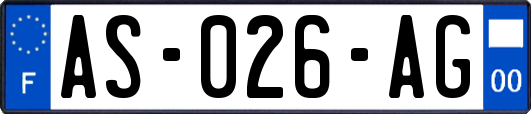 F
AS-026-AG
00